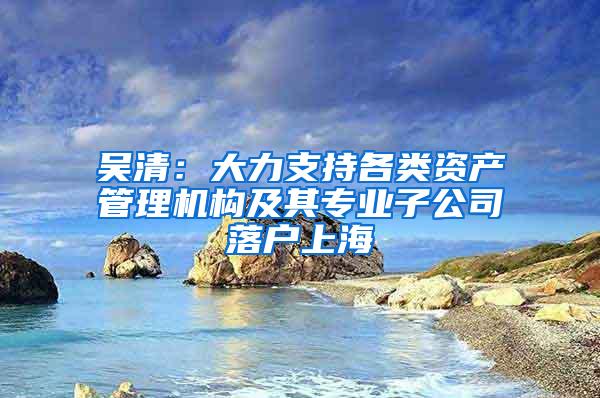 吴清：大力支持各类资产管理机构及其专业子公司落户上海